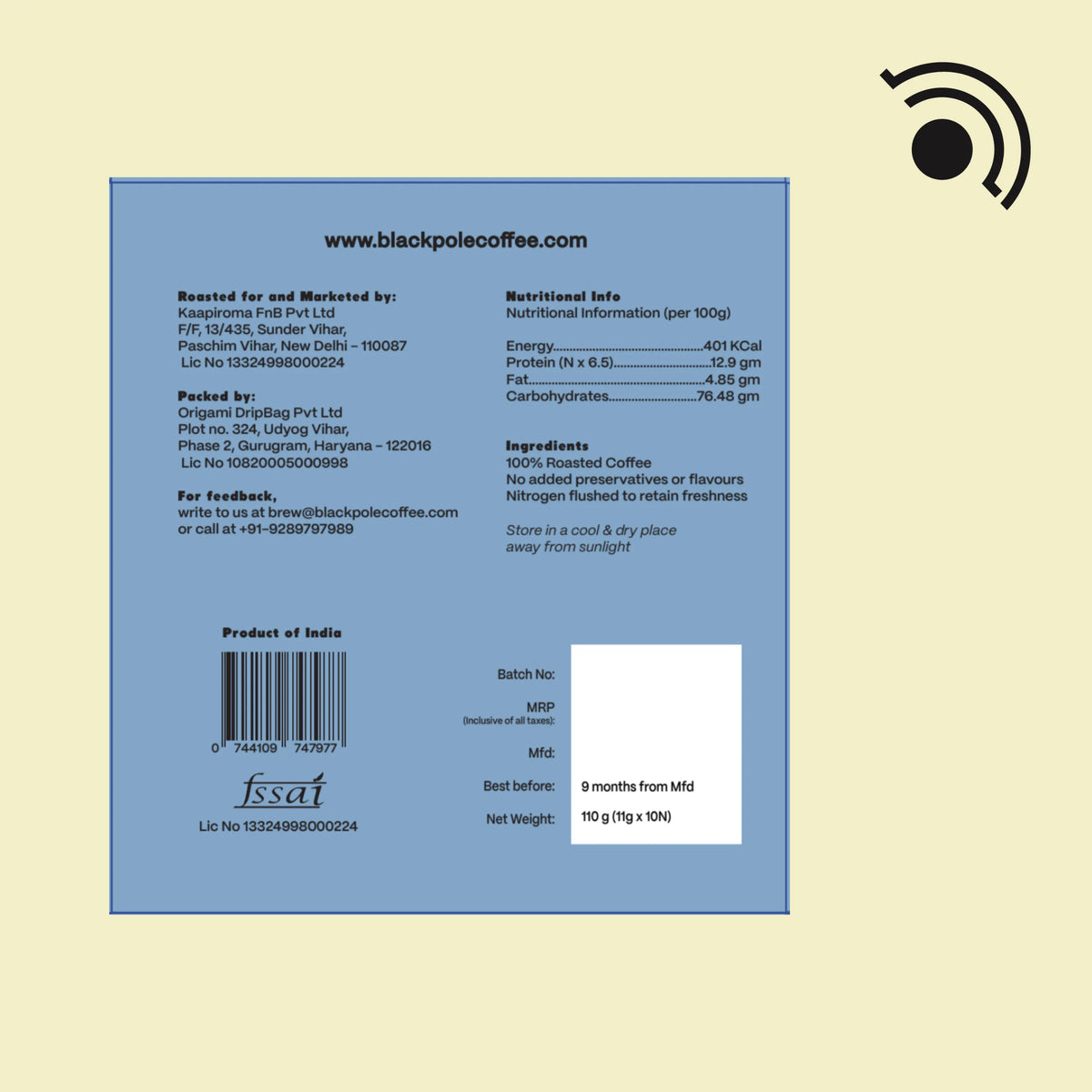 www.blackpolecoffee.com

Roasted for and Marketed by:
Kaapiroma FnB Pvt Ltd
F/F, 13/435, Sunder Vihar,
Paschim Vihar, New Delhi - 110087
Lic No 13324998000224

Packed by:
Origami DripBag Pvt Ltd
Plot no. 324, Udyog Vihar,
Phase 2, Gurugram, Haryana - 122016
Lic No 10820005000998

For feedback,
write to us at brew@blackpolecoffee.com
or call at +91-9289797989

Nutritional Info
Nutritional Information (per 100g)

Energy 401 KCal
Protein (N x 6.5) 12.9 gm
Fat 4.85 gm
Carbohydrates 76.48 gm

Ingredients
100% Roasted Coffee
No added preservatives or flavours
Nitrogen flushed to retain freshness

Store in a cool & dry place
away from sunlight

Product of India

0 744109 747977

fssai
Lic No 13324998000224

Batch No:
MRP
(Inclusive of all taxes):
Mfd:
Best before: 9 months from Mfd
Net Weight: 110 g (11g x 10N)